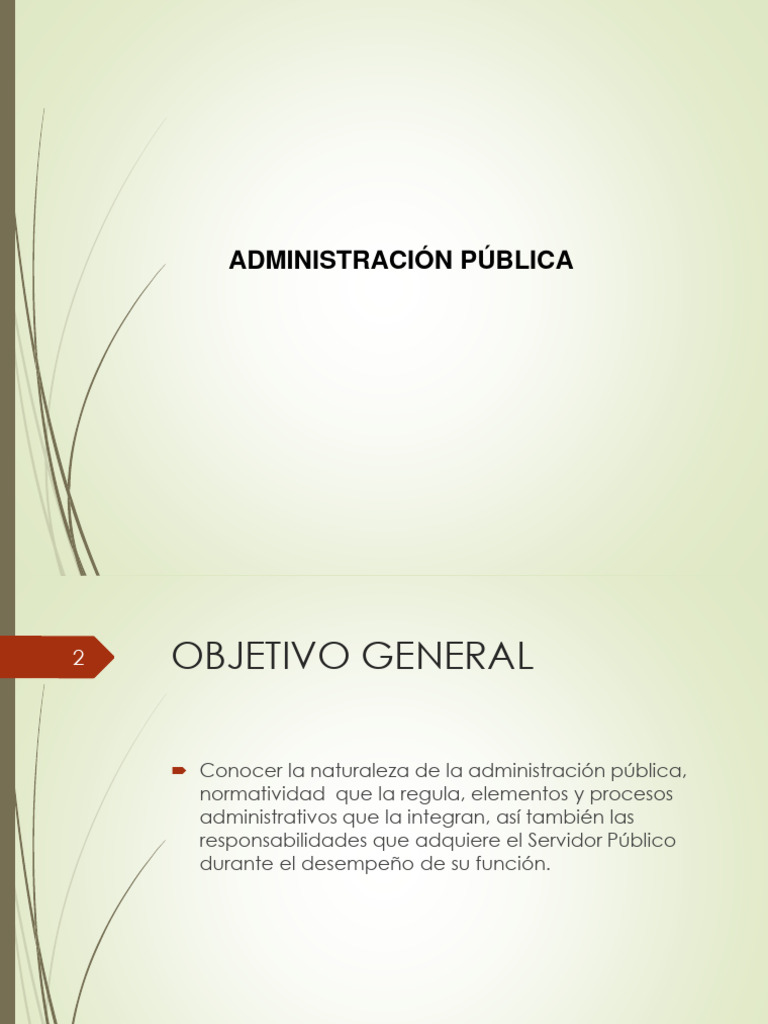 ADMINISTRACIÓN PÚBLICA

2

OBJETIVO GENERAL

Conocer la naturaleza de la administración pública, normatividad que la regula, elementos y procesos administrativos que la integran, así también las responsabilidades que adquiere el Servidor Público durante el desempeño de su función.